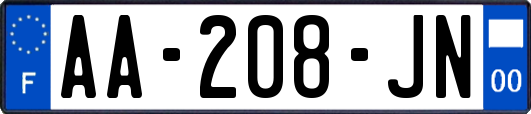 F
AA-208-JN
00